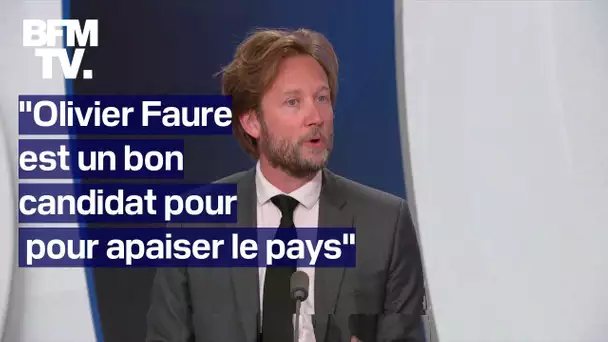 BFM TV.

"Olivier Faure est un bon candidat pour pour apaiser le pays"